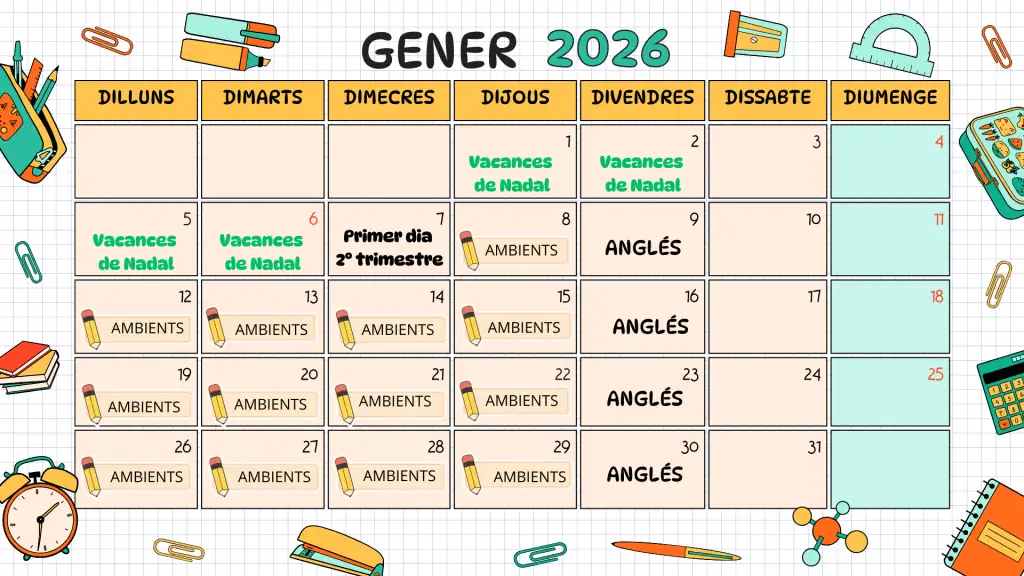 GENER 2026

| DILLUNS | DIMARTS | DIMECRES | DIJOUS | DIVENDRES | DISSABTE | DIUMENGE |
|---|---|---|---|---|---|---|
| | | | 1 Vacances de Nadal | 2 Vacances de Nadal | 3 | 4 |
| 5 Vacances de Nadal | 6 Vacances de Nadal | 7 Primer dia 2º trimestre | 8 AMBIENTS | 9 ANGLÉS | 10 | 11 |
| 12 AMBIENTS | 13 AMBIENTS | 14 AMBIENTS | 15 AMBIENTS | 16 ANGLÉS | 17 | 18 |
| 19 AMBIENTS | 20 AMBIENTS | 21 AMBIENTS | 22 AMBIENTS | 23 ANGLÉS | 24 | 25 |
| 26 AMBIENTS | 27 AMBIENTS | 28 AMBIENTS | 29 AMBIENTS | 30 ANGLÉS | 31 | |